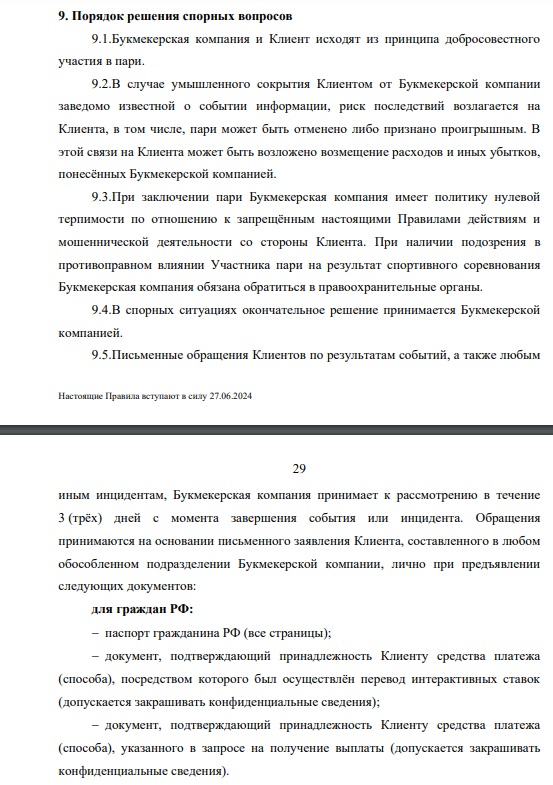 9. Порядок решения спорных вопросов

9.1.Букмекерская компания и Клиент исходят из принципа добросовестного участия в пари.

9.2.В случае умышленного сокрытия Клиентом от Букмекерской компании заведомо известной о событии информации, риск последствий возлагается на Клиента, в том числе, пари может быть отменено либо признано проигрышным. В этой связи на Клиента может быть возложено возмещение расходов и иных убытков, понесённых Букмекерской компанией.

9.3.При заключении пари Букмекерская компания имеет политику нулевой терпимости по отношению к запрещённым настоящими Правилами действиям и мошеннической деятельности со стороны Клиента. При наличии подозрения в противоправном влиянии Участника пари на результат спортивного соревнования Букмекерская компания обязана обратиться в правоохранительные органы.

9.4.В спорных ситуациях окончательное решение принимается Букмекерской компанией.

9.5.Письменные обращения Клиентов по результатам событий, а также любым

Настоящие Правила вступают в силу 27.06.2024

29

иным инцидентам, Букмекерская компания принимает к рассмотрению в течение 3 (трёх) дней с момента завершения события или инцидента. Обращения принимаются на основании письменного заявления Клиента, составленного в любом обособленном подразделении Букмекерской компании, лично при предъявлении следующих документов:

для граждан РФ:

– паспорт гражданина РФ (все страницы);

– документ, подтверждающий принадлежность Клиенту средства платежа (способа), посредством которого был осуществлён перевод интерактивных ставок (допускается закрашивать конфиденциальные сведения);

– документ, подтверждающий принадлежность Клиенту средства платежа (способа), указанного в запросе на получение выплаты (допускается закрашивать конфиденциальные сведения).